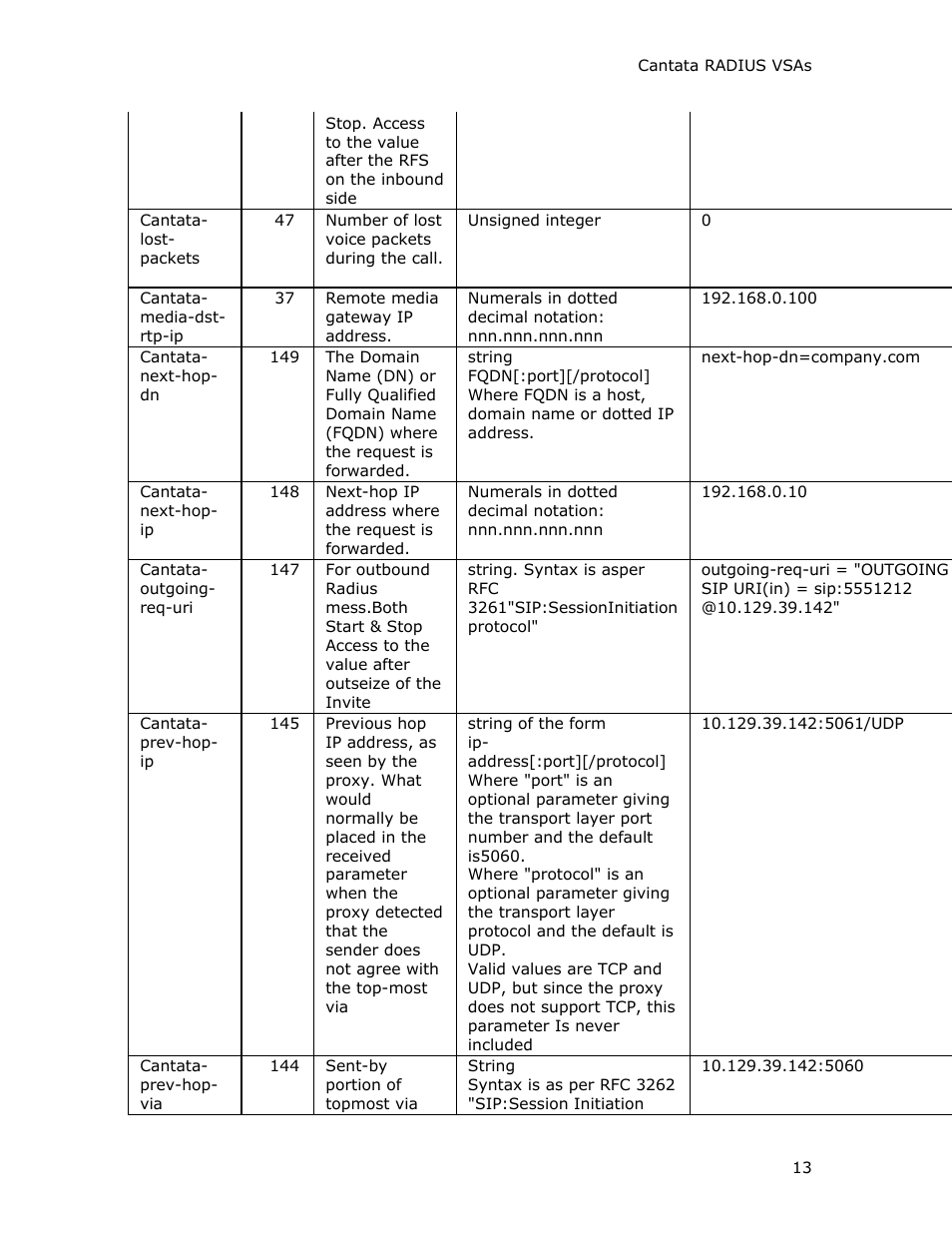 Cantata RADIUS VSAs

| | | | | |
|---|---|---|---|---|
| | | Stop. Access to the value after the RFS on the inbound side | | |
| Cantata-lost-packets | 47 | Number of lost voice packets during the call. | Unsigned integer | 0 |
| Cantata-media-dst-rtp-ip | 37 | Remote media gateway IP address. | Numerals in dotted decimal notation: nnn.nnn.nnn.nnn | 192.168.0.100 |
| Cantata-next-hop-dn | 149 | The Domain Name (DN) or Fully Qualified Domain Name (FQDN) where the request is forwarded. | string FQDN[:port][/protocol] Where FQDN is a host, domain name or dotted IP address. | next-hop-dn=company.com |
| Cantata-next-hop-ip | 148 | Next-hop IP address where the request is forwarded. | Numerals in dotted decimal notation: nnn.nnn.nnn.nnn | 192.168.0.10 |
| Cantata-outgoing-req-uri | 147 | For outbound Radius mess.Both Start & Stop Access to the value after outseize of the Invite | string. Syntax is asper RFC 3261"SIP:SessionInitiation protocol" | outgoing-req-uri = "OUTGOING SIP URI(in) = sip:5551212 @10.129.39.142" |
| Cantata-prev-hop-ip | 145 | Previous hop IP address, as seen by the proxy. What would normally be placed in the received parameter when the proxy detected that the sender does not agree with the top-most via | string of the form ip-address[:port][/protocol] Where "port" is an optional parameter giving the transport layer port number and the default is5060. Where "protocol" is an optional parameter giving the transport layer protocol and the default is UDP. Valid values are TCP and UDP, but since the proxy does not support TCP, this parameter Is never included | 10.129.39.142:5061/UDP |
| Cantata-prev-hop-via | 144 | Sent-by portion of topmost via | String Syntax is as per RFC 3262 "SIP:Session Initiation | 10.129.39.142:5060 |

13